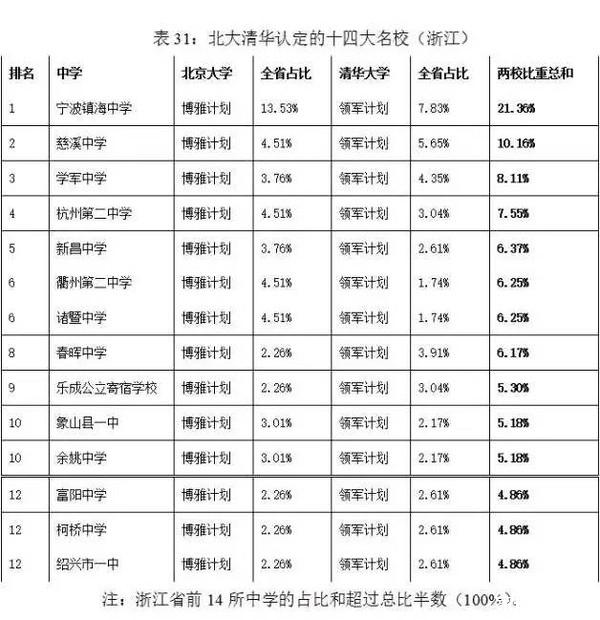 表 31：北大清华认定的十四大名校（浙江）

| 排名 | 中学 | 北京大学 | 全省占比 | 清华大学 | 全省占比 | 两校比重总和 |
|---|---|---|---|---|---|---|
| 1 | 宁波镇海中学 | 博雅计划 | 13.53% | 领军计划 | 7.83% | 21.36% |
| 2 | 慈溪中学 | 博雅计划 | 4.51% | 领军计划 | 5.65% | 10.16% |
| 3 | 学军中学 | 博雅计划 | 3.76% | 领军计划 | 4.35% | 8.11% |
| 4 | 杭州第二中学 | 博雅计划 | 4.51% | 领军计划 | 3.04% | 7.55% |
| 5 | 新昌中学 | 博雅计划 | 3.76% | 领军计划 | 2.61% | 6.37% |
| 6 | 衢州第二中学 | 博雅计划 | 4.51% | 领军计划 | 1.74% | 6.25% |
| 6 | 诸暨中学 | 博雅计划 | 4.51% | 领军计划 | 1.74% | 6.25% |
| 8 | 春晖中学 | 博雅计划 | 2.26% | 领军计划 | 3.91% | 6.17% |
| 9 | 乐成公立寄宿学校 | 博雅计划 | 2.26% | 领军计划 | 3.04% | 5.30% |
| 10 | 象山县一中 | 博雅计划 | 3.01% | 领军计划 | 2.17% | 5.18% |
| 10 | 余姚中学 | 博雅计划 | 3.01% | 领军计划 | 2.17% | 5.18% |
| 12 | 富阳中学 | 博雅计划 | 2.26% | 领军计划 | 2.61% | 4.86% |
| 12 | 柯桥中学 | 博雅计划 | 2.26% | 领军计划 | 2.61% | 4.86% |
| 12 | 绍兴市一中 | 博雅计划 | 2.26% | 领军计划 | 2.61% | 4.86% |

注：浙江省前 14 所中学的占比和超过总比半数（100%）。